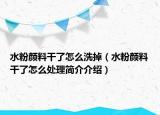 水粉颜料干了怎么洗掉（水粉颜料干了怎么处理简介介绍）